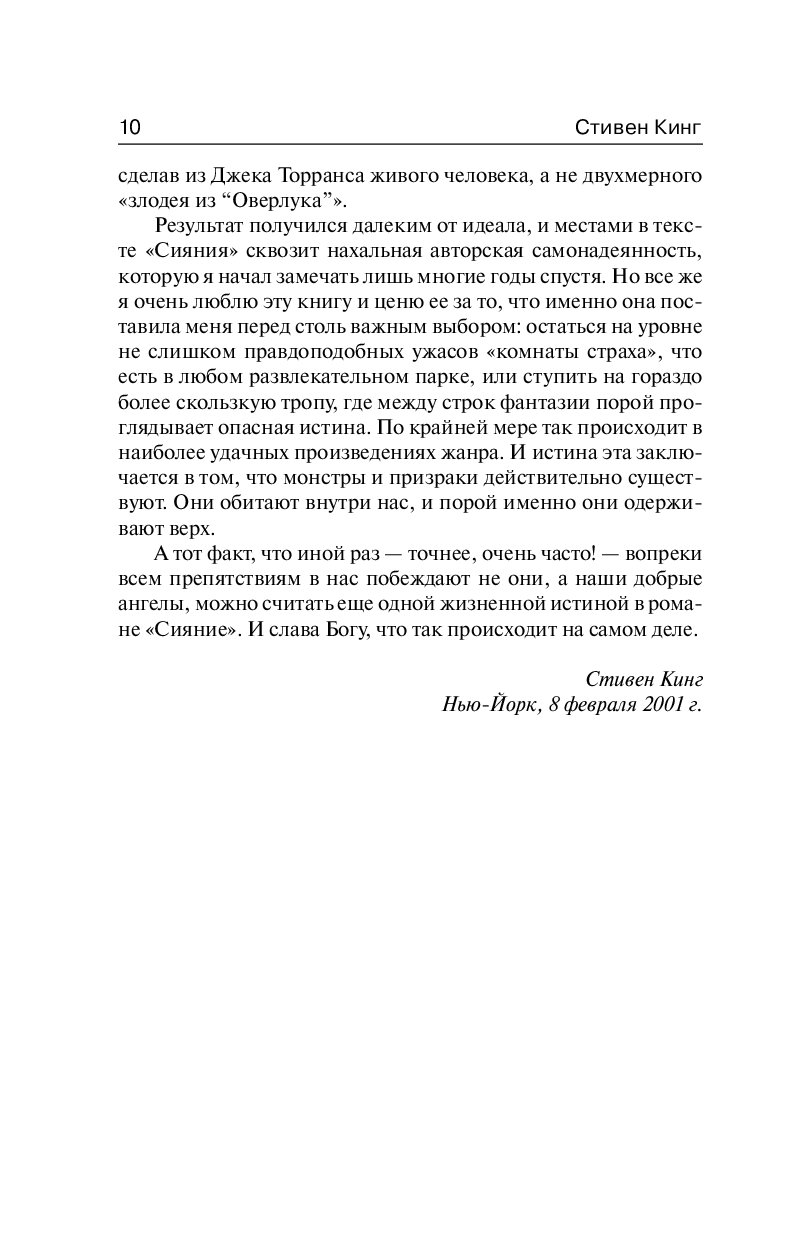 10 Стивен Кинг

сделав из Джека Торранса живого человека, а не двухмерного «злодея из “Оверлука”».

Результат получился далеким от идеала, и местами в тексте «Сияния» сквозит нахальная авторская самонадеянность, которую я начал замечать лишь многие годы спустя. Но все же я очень люблю эту книгу и ценю ее за то, что именно она поставила меня перед столь важным выбором: остаться на уровне не слишком правдоподобных ужасов «комнаты страха», что есть в любом развлекательном парке, или ступить на гораздо более скользкую тропу, где между строк фантазии порой проглядывает опасная истина. По крайней мере так происходит в наиболее удачных произведениях жанра. И истина эта заключается в том, что монстры и призраки действительно существуют. Они обитают внутри нас, и порой именно они одерживают верх.

А тот факт, что иной раз — точнее, очень часто! — вопреки всем препятствиям в нас побеждают не они, а наши добрые ангелы, можно считать еще одной жизненной истиной в романе «Сияние». И слава Богу, что так происходит на самом деле.

Стивен Кинг
Нью-Йорк, 8 февраля 2001 г.